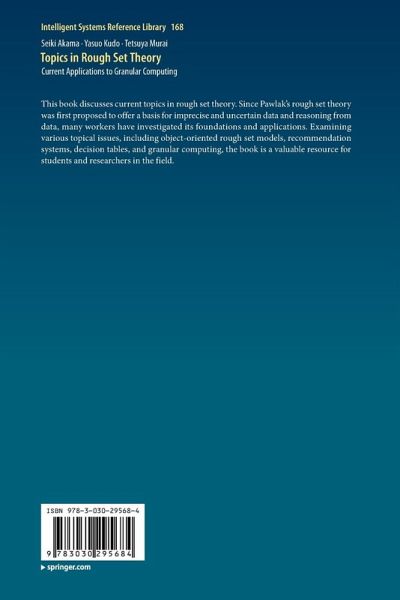 Intelligent Systems Reference Library 168

Seiki Akama · Yasuo Kudo · Tetsuya Murai

Topics in Rough Set Theory

Current Applications to Granular Computing

This book discusses current topics in rough set theory. Since Pawlak's rough set theory was first proposed to offer a basis for imprecise and uncertain data and reasoning from data, many workers have investigated its foundations and applications. Examining various topical issues, including object-oriented rough set models, recommendation systems, decision tables, and granular computing, the book is a valuable resource for students and researchers in the field.

ISBN 978-3-030-29568-4

9 783030 295684

▸ springer.com